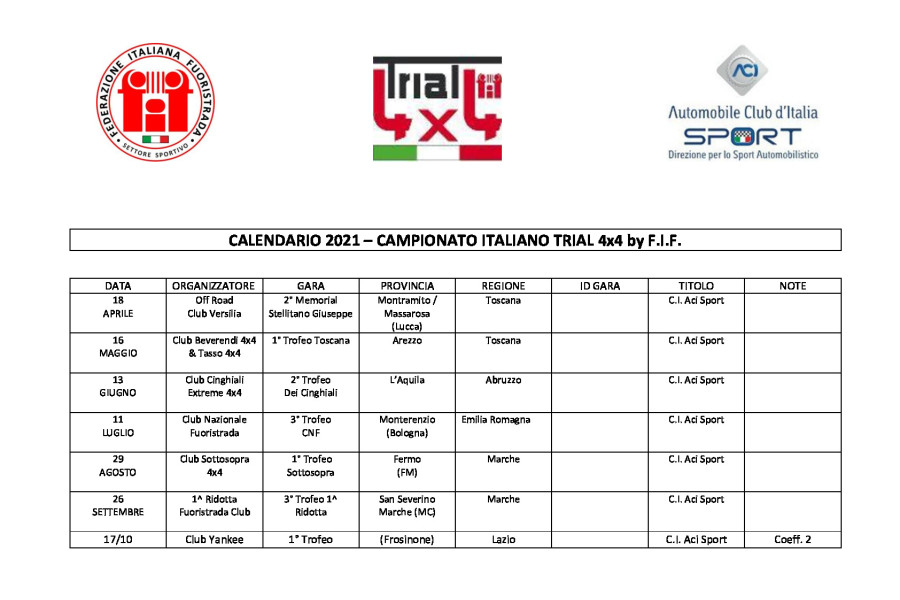 FEDERAZIONE ITALIANA FUORISTRADA
SETTORE SPORTIVO

Trial 4x4

ACI
Automobile Club d'Italia
SPORT
Direzione per lo Sport Automobilistico

CALENDARIO 2021 – CAMPIONATO ITALIANO TRIAL 4x4 by F.I.F.

| DATA | ORGANIZZATORE | GARA | PROVINCIA | REGIONE | ID GARA | TITOLO | NOTE |
|---|---|---|---|---|---|---|---|
| 18 APRILE | Off Road Club Versilia | 2° Memorial Stellitano Giuseppe | Montramito / Massarosa (Lucca) | Toscana | | C.I. Aci Sport | |
| 16 MAGGIO | Club Beverendi 4x4 & Tasso 4x4 | 1° Trofeo Toscana | Arezzo | Toscana | | C.I. Aci Sport | |
| 13 GIUGNO | Club Cinghiali Extreme 4x4 | 2° Trofeo Dei Cinghiali | L'Aquila | Abruzzo | | C.I. Aci Sport | |
| 11 LUGLIO | Club Nazionale Fuoristrada | 3° Trofeo CNF | Monterenzio (Bologna) | Emilia Romagna | | C.I. Aci Sport | |
| 29 AGOSTO | Club Sottosopra 4x4 | 1° Trofeo Sottosopra | Fermo (FM) | Marche | | C.I. Aci Sport | |
| 26 SETTEMBRE | 1^ Ridotta Fuoristrada Club | 3° Trofeo 1^ Ridotta | San Severino Marche (MC) | Marche | | C.I. Aci Sport | |
| 17/10 | Club Yankee | 1° Trofeo | (Frosinone) | Lazio | | C.I. Aci Sport | Coeff. 2 |